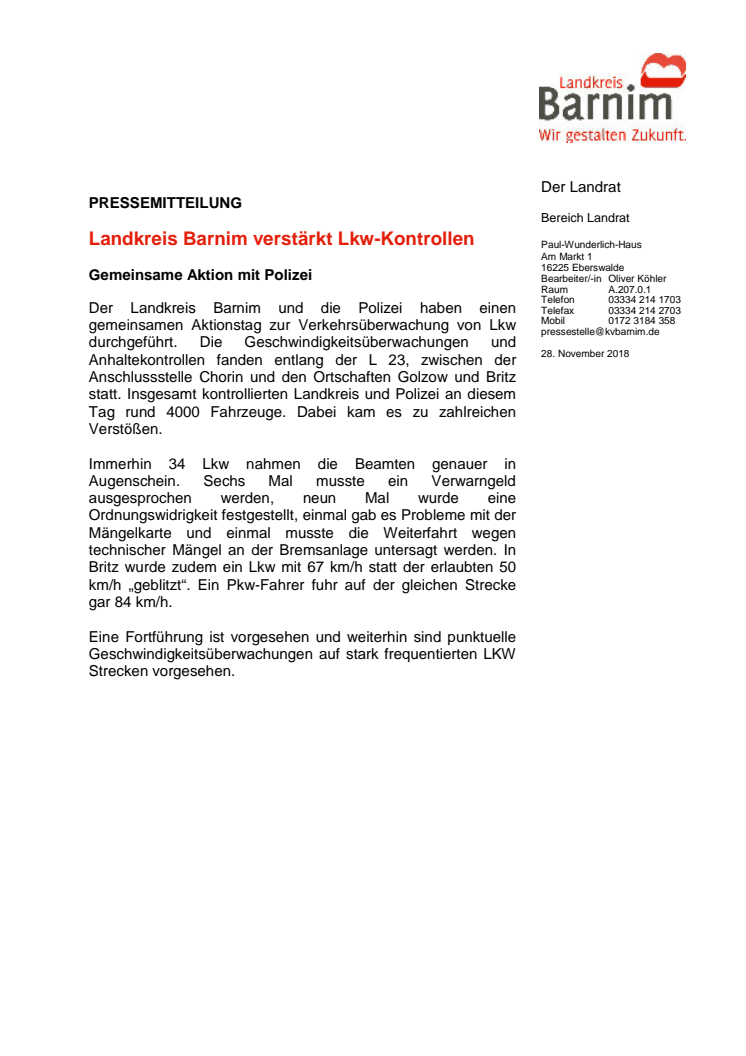 Landkreis
Barnim
Wir gestalten Zukunft.

PRESSEMITTEILUNG

Landkreis Barnim verstärkt Lkw-Kontrollen

Gemeinsame Aktion mit Polizei

Der Landkreis Barnim und die Polizei haben einen gemeinsamen Aktionstag zur Verkehrsüberwachung von Lkw durchgeführt. Die Geschwindigkeitsüberwachungen und Anhaltekontrollen fanden entlang der L 23, zwischen der Anschlussstelle Chorin und den Ortschaften Golzow und Britz statt. Insgesamt kontrollierten Landkreis und Polizei an diesem Tag rund 4000 Fahrzeuge. Dabei kam es zu zahlreichen Verstößen.

Immerhin 34 Lkw nahmen die Beamten genauer in Augenschein. Sechs Mal musste ein Verwarngeld ausgesprochen werden, neun Mal wurde eine Ordnungswidrigkeit festgestellt, einmal gab es Probleme mit der Mängelkarte und einmal musste die Weiterfahrt wegen technischer Mängel an der Bremsanlage untersagt werden. In Britz wurde zudem ein Lkw mit 67 km/h statt der erlaubten 50 km/h „geblitzt“. Ein Pkw-Fahrer fuhr auf der gleichen Strecke gar 84 km/h.

Eine Fortführung ist vorgesehen und weiterhin sind punktuelle Geschwindigkeitsüberwachungen auf stark frequentierten LKW Strecken vorgesehen.

Der Landrat

Bereich Landrat

Paul-Wunderlich-Haus
Am Markt 1
16225 Eberswalde
Bearbeiter/-in Oliver Köhler
Raum A.207.0.1
Telefon 03334 214 1703
Telefax 03334 214 2703
Mobil 0172 3184 358
pressestelle@kvbarnim.de

28. November 2018